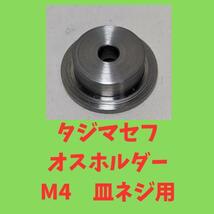 タジマセフ
オスホルダー
M4　皿ネジ用